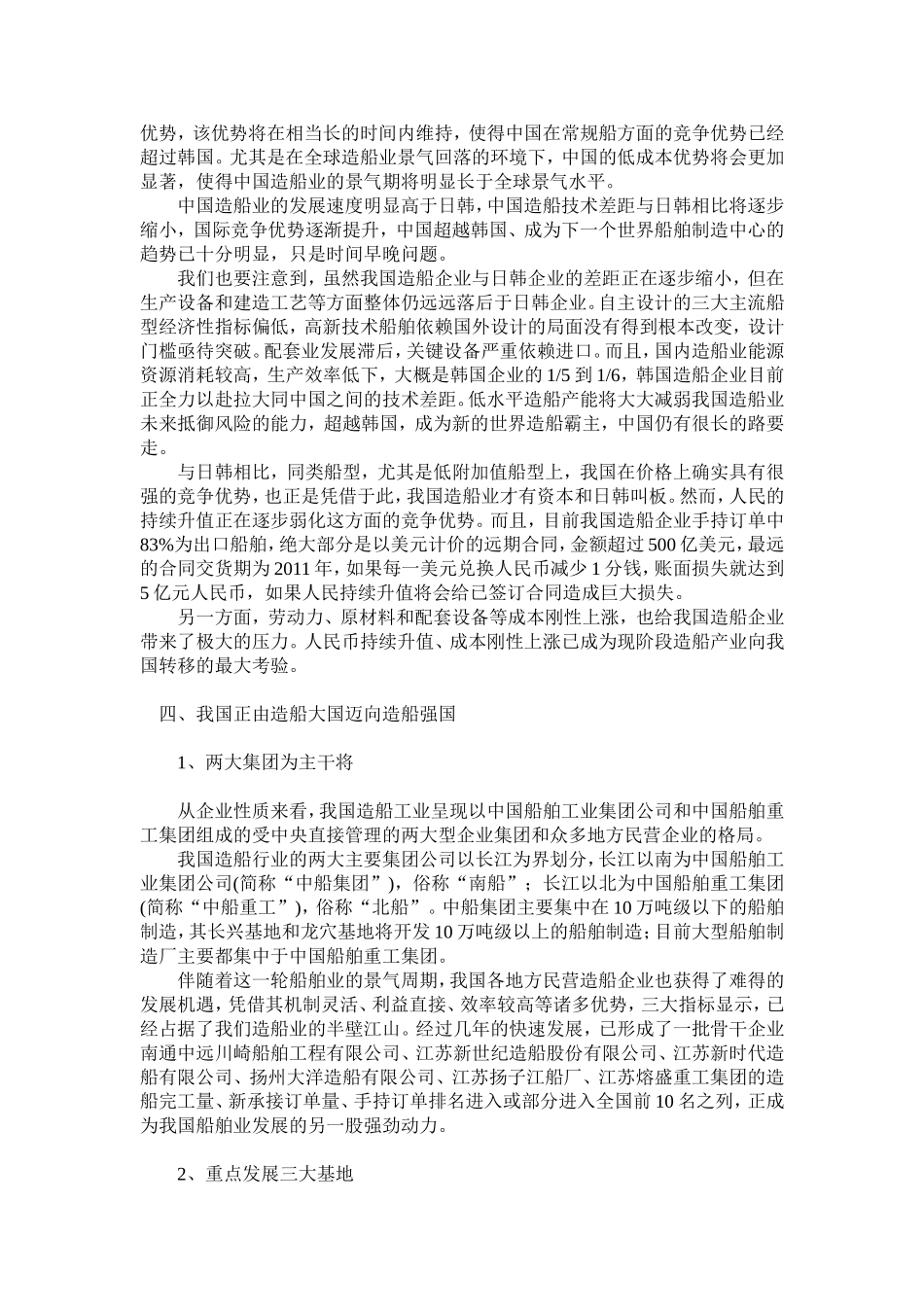 优势，该优势将在相当长的时间内维持，使得中国在常规船方面的竞争优势已经超过韩国。尤其是在全球造船业景气回落的环境下，中国的低成本优势将会更加显著，使得中国造船业的景气期将明显长于全球景气水平。

中国造船业的发展速度明显高于日韩，中国造船技术差距与日韩相比将逐步缩小，国际竞争优势逐渐提升，中国超越韩国、成为下一个世界船舶制造中心的趋势已十分明显，只是时间早晚问题。

我们也要注意到，虽然我国造船企业与日韩企业的差距正在逐步缩小，但在生产设备和建造工艺等方面整体仍远远落后于日韩企业。自主设计的三大主流船型经济性指标偏低，高新技术船舶依赖国外设计的局面没有得到根本改变，设计门槛亟待突破。配套业发展滞后，关键设备严重依赖进口。而且，国内造船业能源资源消耗较高，生产效率低下，大概是韩国企业的1/5到1/6，韩国造船企业目前正全力以赴拉大同中国之间的技术差距。低水平造船产能将大大减弱我国造船业未来抵御风险的能力，超越韩国，成为新的世界造船霸主，中国仍有很长的路要走。

与日韩相比，同类船型，尤其是低附加值船型上，我国在价格上确实具有很强的竞争优势，也正是凭借于此，我国造船业才有资本和日韩叫板。然而，人民的持续升值正在逐步弱化这方面的竞争优势。而且，目前我国造船企业手持订单中83%为出口船舶，绝大部分是以美元计价的远期合同，金额超过500亿美元，最远的合同交货期为2011年，如果每一美元兑换人民币减少1分钱，账面损失就达到5亿元人民币，如果人民持续升值将会给已签订合同造成巨大损失。

另一方面，劳动力、原材料和配套设备等成本刚性上涨，也给我国造船企业带来了极大的压力。人民币持续升值、成本刚性上涨已成为现阶段造船产业向我国转移的最大考验。

四、我国正由造船大国迈向造船强国

1、两大集团为主干将

从企业性质来看，我国造船工业呈现以中国船舶工业集团公司和中国船舶重工集团组成的受中央直接管理的两大型企业集团和众多地方民营企业的格局。

我国造船行业的两大主要集团公司以长江为界划分，长江以南为中国船舶工业集团公司(简称“中船集团”)，俗称“南船”；长江以北为中国船舶重工集团(简称“中船重工”)，俗称“北船”。中船集团主要集中在10万吨级以下的船舶制造，其长兴基地和龙穴基地将开发10万吨级以上的船舶制造；目前大型船舶制造厂主要都集中于中国船舶重工集团。

伴随着这一轮船舶业的景气周期，我国各地方民营造船企业也获得了难得的发展机遇，凭借其机制灵活、利益直接、效率较高等诸多优势，三大指标显示，已经占据了我们造船业的半壁江山。经过几年的快速发展，已形成了一批骨干企业南通中远川崎船舶工程有限公司、江苏新世纪造船股份有限公司、江苏新时代造船有限公司、扬州大洋造船有限公司、江苏扬子江船厂、江苏熔盛重工集团的造船完工量、新承接订单量、手持订单排名进入或部分进入全国前10名之列，正成为我国船舶业发展的另一股强劲动力。

2、重点发展三大基地